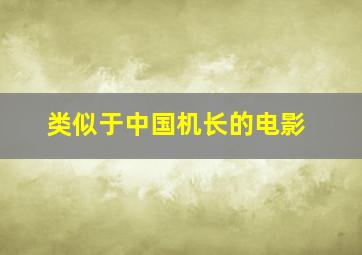 类似于中国机长的电影